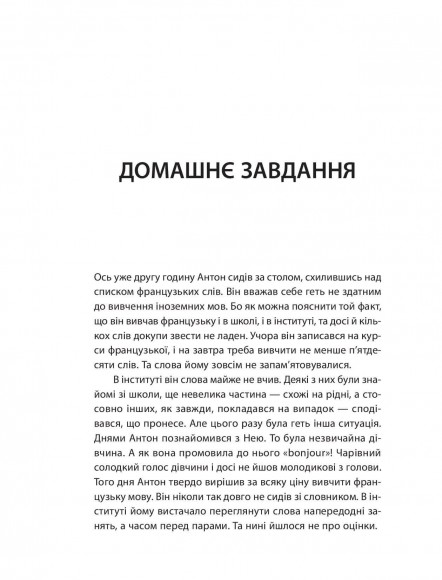 ДОМАШНЄ ЗАВДАННЯ

Ось уже другу годину Антон сидів за столом, схилившись над списком французьких слів. Він вважав себе геть не здатним до вивчення іноземних мов. Бо як можна пояснити той факт, що він вивчав французьку і в школі, і в інституті, та досі й кількох слів докупи звести не ладен. Учора він записався на курси французької, і на завтра треба вивчити не менше п'ятдесяти слів. Та слова йому зовсім не запам'ятовувалися.

В інституті він слова майже не вчив. Деякі з них були знайомі зі школи, ще невелика частина — схожі на рідні, а стосовно інших, як завжди, покладався на випадок — сподівався, що пронесе. Але цього разу була геть інша ситуація. Днями Антон познайомився з Нею. То була незвичайна дівчина. А як вона промовила до нього «bonjour»! Чарівний солодкий голос дівчини і досі не йшов молодикові з голови. Того дня Антон твердо вирішив за всяку ціну вивчити французьку мову. Він ніколи так довго не сидів зі словником. В інституті йому вистачало переглянути слова напередодні занять, а часом перед парами. Та нині йшлося не про оцінки.